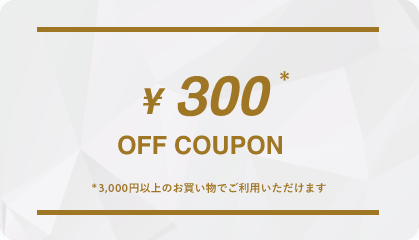 ¥ 300 *

OFF COUPON

*3,000円以上のお買い物でご利用いただけます